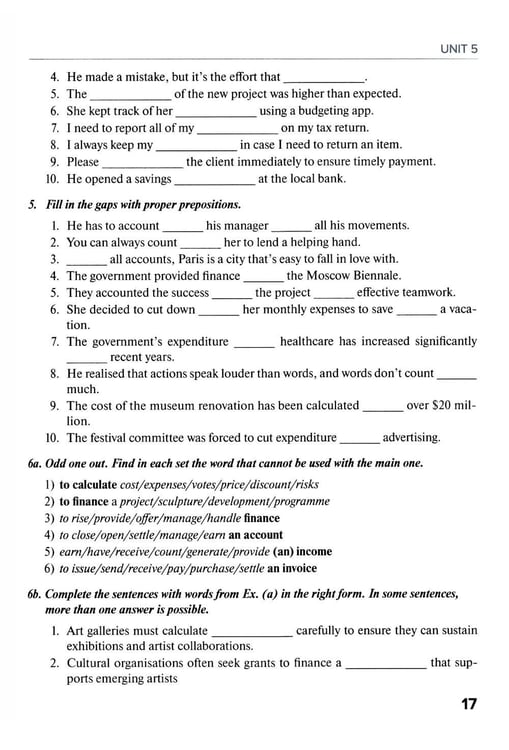 UNIT 5

4. He made a mistake, but it's the effort that ____.
5. The ____ of the new project was higher than expected.
6. She kept track of her ____ using a budgeting app.
7. I need to report all of my ____ on my tax return.
8. I always keep my ____ in case I need to return an item.
9. Please ____ the client immediately to ensure timely payment.
10. He opened a savings ____ at the local bank.

5. Fill in the gaps with proper prepositions.

1. He has to account ____ his manager ____ all his movements.
2. You can always count ____ her to lend a helping hand.
3. ____ all accounts, Paris is a city that's easy to fall in love with.
4. The government provided finance ____ the Moscow Biennale.
5. They accounted the success ____ the project ____ effective teamwork.
6. She decided to cut down ____ her monthly expenses to save ____ a vacation.
7. The government's expenditure ____ healthcare has increased significantly ____ recent years.
8. He realised that actions speak louder than words, and words don't count ____ much.
9. The cost of the museum renovation has been calculated ____ over $20 million.
10. The festival committee was forced to cut expenditure ____ advertising.

6a. Odd one out. Find in each set the word that cannot be used with the main one.

1) to calculate cost/expenses/votes/price/discount/risks
2) to finance a project/sculpture/development/programme
3) to rise/provide/offer/manage/handle finance
4) to close/open/settle/manage/earn an account
5) earn/have/receive/count/generate/provide (an) income
6) to issue/send/receive/pay/purchase/settle an invoice

6b. Complete the sentences with words from Ex. (a) in the right form. In some sentences, more than one answer is possible.

1. Art galleries must calculate ____ carefully to ensure they can sustain exhibitions and artist collaborations.
2. Cultural organisations often seek grants to finance a ____ that supports emerging artists

17